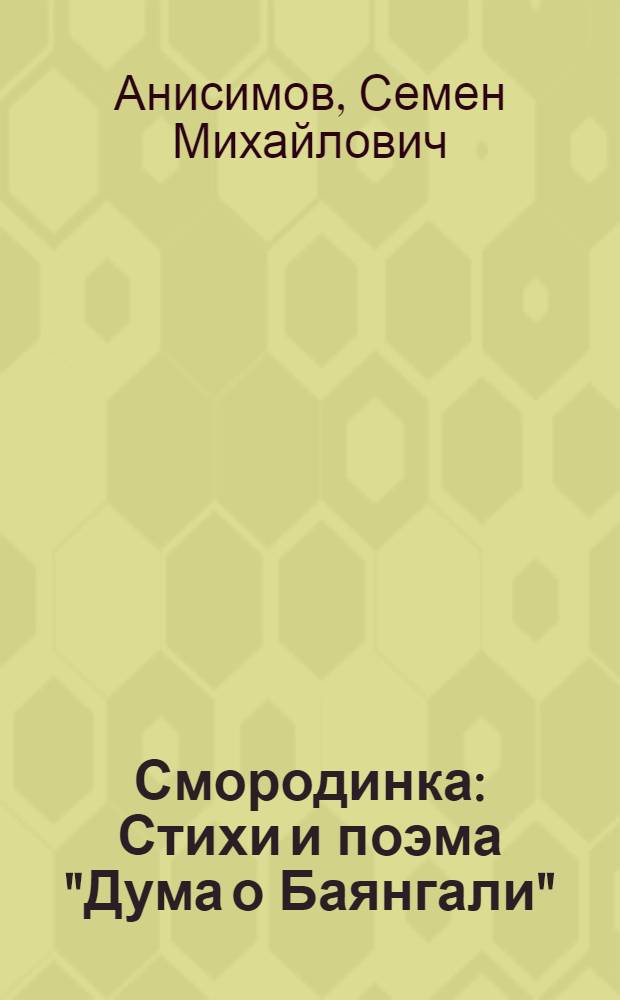 Анисимов, Семен Михайлович

Смородинка: Стихи и поэма "Дума о Баянгали"